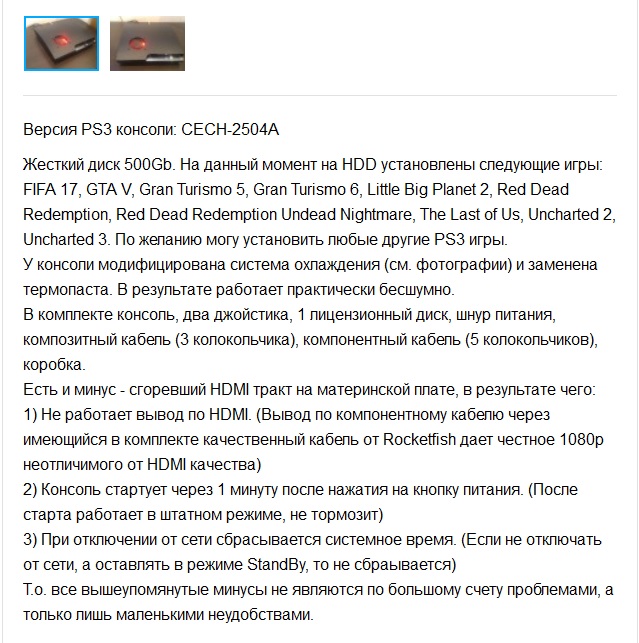 Версия PS3 консоли: CECH-2504A

Жесткий диск 500Gb. На данный момент на HDD установлены следующие игры: FIFA 17, GTA V, Gran Turismo 5, Gran Turismo 6, Little Big Planet 2, Red Dead Redemption, Red Dead Redemption Undead Nightmare, The Last of Us, Uncharted 2, Uncharted 3. По желанию могу установить любые другие PS3 игры.
У консоли модифицирована система охлаждения (см. фотографии) и заменена термопаста. В результате работает практически бесшумно.
В комплекте консоль, два джойстика, 1 лицензионный диск, шнур питания, композитный кабель (3 колокольчика), компонентный кабель (5 колокольчиков), коробка.
Есть и минус - сгоревший HDMI тракт на материнской плате, в результате чего:
1) Не работает вывод по HDMI. (Вывод по компонентному кабелю через имеющийся в комплекте качественный кабель от Rocketfish дает честное 1080p неотличимого от HDMI качества)
2) Консоль стартует через 1 минуту после нажатия на кнопку питания. (После старта работает в штатном режиме, не тормозит)
3) При отключении от сети сбрасывается системное время. (Если не отключать от сети, а оставлять в режиме StandBy, то не сбраывается)
Т.о. все вышеупомянутые минусы не являются по большому счету проблемами, а только лишь маленькими неудобствами.